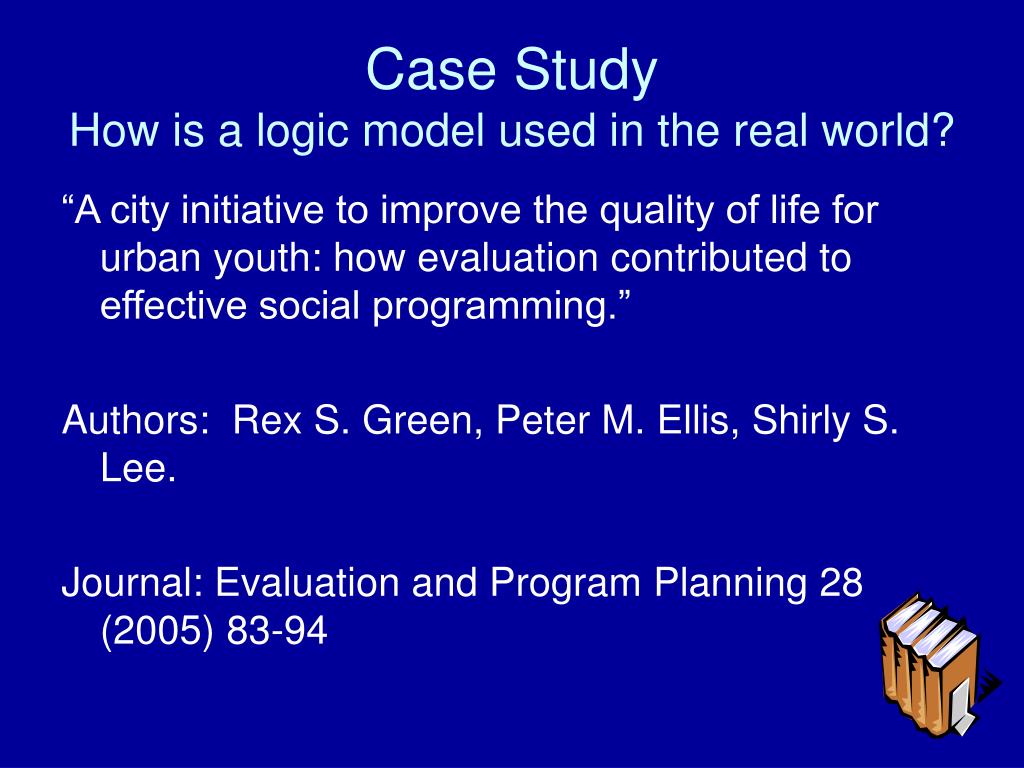 Case Study
How is a logic model used in the real world?

“A city initiative to improve the quality of life for urban youth: how evaluation contributed to effective social programming.”

Authors: Rex S. Green, Peter M. Ellis, Shirly S. Lee.

Journal: Evaluation and Program Planning 28 (2005) 83-94